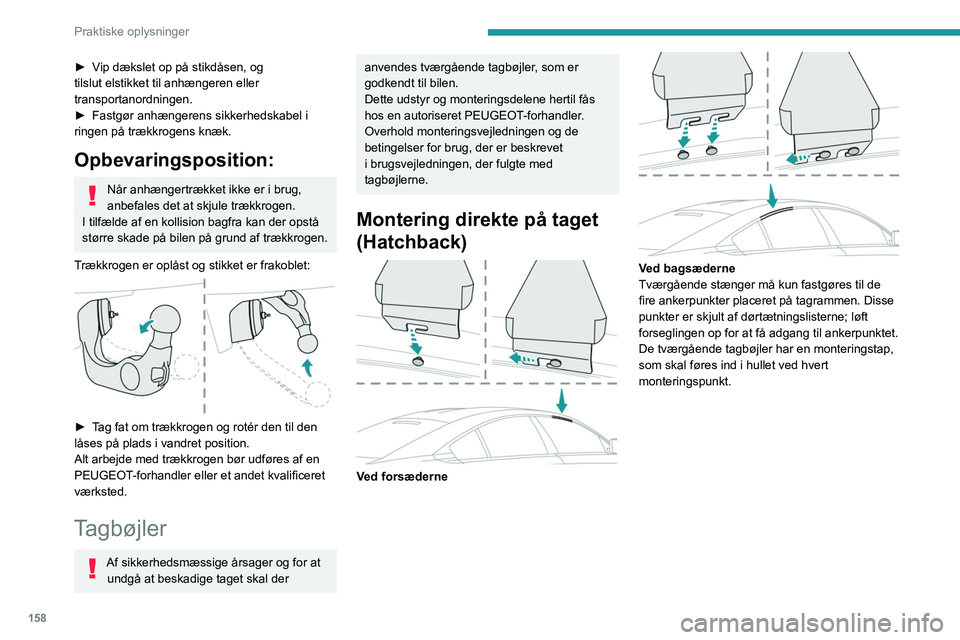 Praktiske oplysninger

► Vip dækslet op på stikdåsen, og tilslut elstikket til anhængeren eller transportanordningen.
► Fastgør anhængerens sikkerhedskabel i ringen på trækkrogens knæk.

Opbevaringsposition:

Når anhængertrækket ikke er i brug, anbefales det at skjule trækkrogen.
I tilfælde af en kollision bagfra kan der opstå større skade på bilen på grund af trækkrogen.

Trækkrogen er oplåst og stikket er frakoblet:

► Tag fat om trækkrogen og rotér den til den låses på plads i vandret position.
Alt arbejde med trækkrogen bør udføres af en PEUGEOT-forhandler eller et andet kvalificeret værksted.

Tagbøjler

Af sikkerhedsmæssige årsager og for at undgå at beskadige taget skal der anvendes tværgående tagbøjler, som er godkendt til bilen.
Dette udstyr og monteringsdelene hertil fås hos en autoriseret PEUGEOT-forhandler.
Overhold monteringsvejledningen og de betingelser for brug, der er beskrevet i brugsvejledningen, der fulgte med tagbøjlerne.

Montering direkte på taget (Hatchback)

Ved forsæderne

Ved bagsæderne
Tværgående stænger må kun fastgøres til de fire ankerpunkter placeret på tagrammen. Disse punkter er skjult af dørtætningslisterne; løft forseglingen op for at få adgang til ankerpunktet.
De tværgående tagbøjler har en monteringstap, som skal føres ind i hullet ved hvert monteringspunkt.

158

carmanualsonline.info